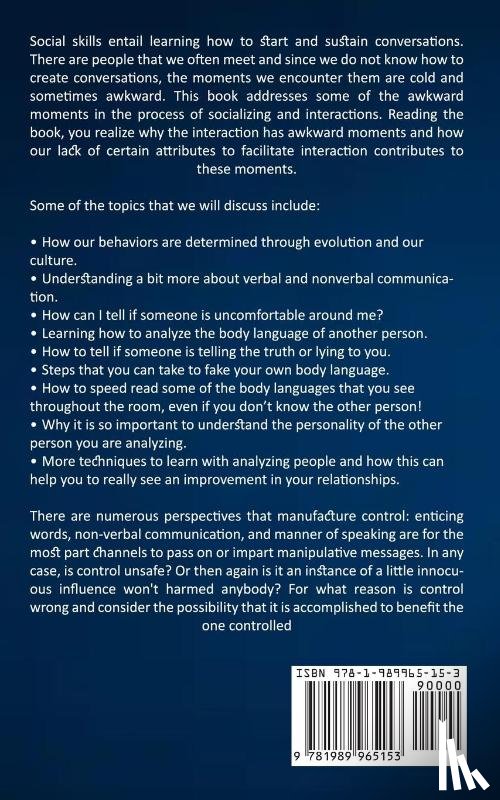 Social skills entail learning how to start and sustain conversations. There are people that we often meet and since we do not know how to create conversations, the moments we encounter them are cold and sometimes awkward. This book addresses some of the awkward moments in the process of socializing and interactions. Reading the book, you realize why the interaction has awkward moments and how our lack of certain attributes to facilitate interaction contributes to these moments.

Some of the topics that we will discuss include:

• How our behaviors are determined through evolution and our culture.
• Understanding a bit more about verbal and nonverbal communication.
• How can I tell if someone is uncomfortable around me?
• Learning how to analyze the body language of another person.
• How to tell if someone is telling the truth or lying to you.
• Steps that you can take to fake your own body language.
• How to speed read some of the body languages that you see throughout the room, even if you don't know the other person!
• Why it is so important to understand the personality of the other person you are analyzing.
• More techniques to learn with analyzing people and how this can help you to really see an improvement in your relationships.

There are numerous perspectives that manufacture control: enticing words, non-verbal communication, and manner of speaking are for the most part channels to pass on or impart manipulative messages. In any case, is control unsafe? Or then again is it an instance of a little innocuous influence won't harmed anybody? For what reason is control wrong and consider the possibility that it is accomplished to benefit the one controlled

ISBN 978-1-989965-15-3
90000
9 781989 965153